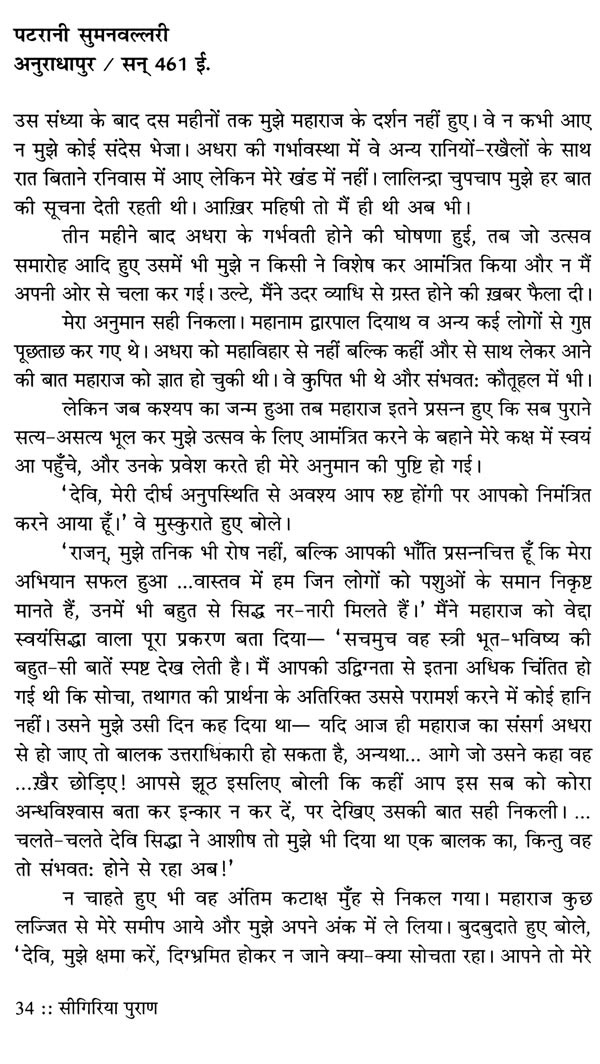 पटरानी सुमनवल्लरी
अनुराधापुर / सन् 461 ई.

उस संध्या के बाद दस महीनों तक मुझे महाराज के दर्शन नहीं हुए। वे न कभी आए न मुझे कोई संदेस भेजा। अधरा की गर्भावस्था में वे अन्य रानियों-रखैलों के साथ रात बिताने रनिवास में आए लेकिन मेरे खंड में नहीं। लालिन्द्रा चुपचाप मुझे हर बात की सूचना देती रहती थी। आख़िर महिषी तो मैं ही थी अब भी।

तीन महीने बाद अधरा के गर्भवती होने की घोषणा हुई, तब जो उत्सव समारोह आदि हुए उसमें भी मुझे न किसी ने विशेष कर आमंत्रित किया और न मैं अपनी ओर से चला कर गई। उल्टे, मैंने उदर व्याधि से ग्रस्त होने की ख़बर फैला दी।

मेरा अनुमान सही निकला। महानाम द्वारपाल दियाथ व अन्य कई लोगों से गुप्त पूछताछ कर गए थे। अधरा को महाविहार से नहीं बल्कि कहीं और से साथ लेकर आने की बात महाराज को ज्ञात हो चुकी थी। वे कुपित भी थे और संभवत: कौतूहल में भी।

लेकिन जब कश्यप का जन्म हुआ तब महाराज इतने प्रसन्न हुए कि सब पुराने सत्य-असत्य भूल कर मुझे उत्सव के लिए आमंत्रित करने के बहाने मेरे कक्ष में स्वयं आ पहुँचे, और उनके प्रवेश करते ही मेरे अनुमान की पुष्टि हो गई।

'देवि, मेरी दीर्घ अनुपस्थिति से अवश्य आप रुष्ट होंगी पर आपको निमंत्रित करने आया हूँ।' वे मुस्कुराते हुए बोले।

'राजन्, मुझे तनिक भी रोष नहीं, बल्कि आपकी भाँति प्रसन्नचित्त हूँ कि मेरा अभियान सफल हुआ ...वास्तव में हम जिन लोगों को पशुओं के समान निकृष्ट मानते हैं, उनमें भी बहुत से सिद्ध नर-नारी मिलते हैं।' मैंने महाराज को वेद्दा स्वयंसिद्धा वाला पूरा प्रकरण बता दिया— 'सचमुच वह स्त्री भूत-भविष्य की बहुत-सी बातें स्पष्ट देख लेती है। मैं आपकी उद्विग्नता से इतना अधिक चिंतित हो गई थी कि सोचा, तथागत की प्रार्थना के अतिरिक्त उससे परामर्श करने में कोई हानि नहीं। उसने मुझे उसी दिन कह दिया था— यदि आज ही महाराज का संसर्ग अधरा से हो जाए तो बालक उत्तराधिकारी हो सकता है, अन्यथा... आगे जो उसने कहा वह ...ख़ैर छोड़िए! आपसे झूठ इसलिए बोली कि कहीं आप इस सब को कोरा अन्धविश्वास बता कर इन्कार न कर दें, पर देखिए उसकी बात सही निकली। ... चलते-चलते देवि सिद्धा ने आशीष तो मुझे भी दिया था एक बालक का, किन्तु वह तो संभवत: होने से रहा अब!'

न चाहते हुए भी वह अंतिम कटाक्ष मुँह से निकल गया। महाराज कुछ लज्जित से मेरे समीप आये और मुझे अपने अंक में ले लिया। बुदबुदाते हुए बोले, 'देवि, मुझे क्षमा करें, दिग्भ्रमित होकर न जाने क्या-क्या सोचता रहा। आपने तो मेरे

34 :: सीगिरिया पुराण